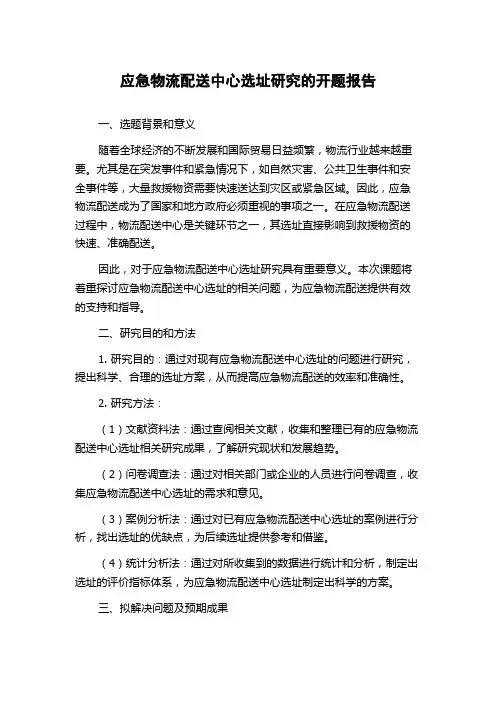 应急物流配送中心选址研究的开题报告

一、选题背景和意义

随着全球经济的不断发展和国际贸易日益频繁，物流行业越来越重要。尤其是在突发事件和紧急情况下，如自然灾害、公共卫生事件和安全事件等，大量救援物资需要快速送达到灾区或紧急区域。因此，应急物流配送成为了国家和地方政府必须重视的事项之一。在应急物流配送过程中，物流配送中心是关键环节之一，其选址直接影响到救援物资的快速、准确配送。

因此，对于应急物流配送中心选址研究具有重要意义。本次课题将着重探讨应急物流配送中心选址的相关问题，为应急物流配送提供有效的支持和指导。

二、研究目的和方法

1. 研究目的：通过对现有应急物流配送中心选址的问题进行研究，提出科学、合理的选址方案，从而提高应急物流配送的效率和准确性。

2. 研究方法：

（1）文献资料法：通过查阅相关文献，收集和整理已有的应急物流配送中心选址相关研究成果，了解研究现状和发展趋势。

（2）问卷调查法：通过对相关部门或企业的人员进行问卷调查，收集应急物流配送中心选址的需求和意见。

（3）案例分析法：通过对已有应急物流配送中心选址的案例进行分析，找出选址的优缺点，为后续选址提供参考和借鉴。

（4）统计分析法：通过对所收集到的数据进行统计和分析，制定出选址的评价指标体系，为应急物流配送中心选址制定出科学的方案。

三、拟解决问题及预期成果